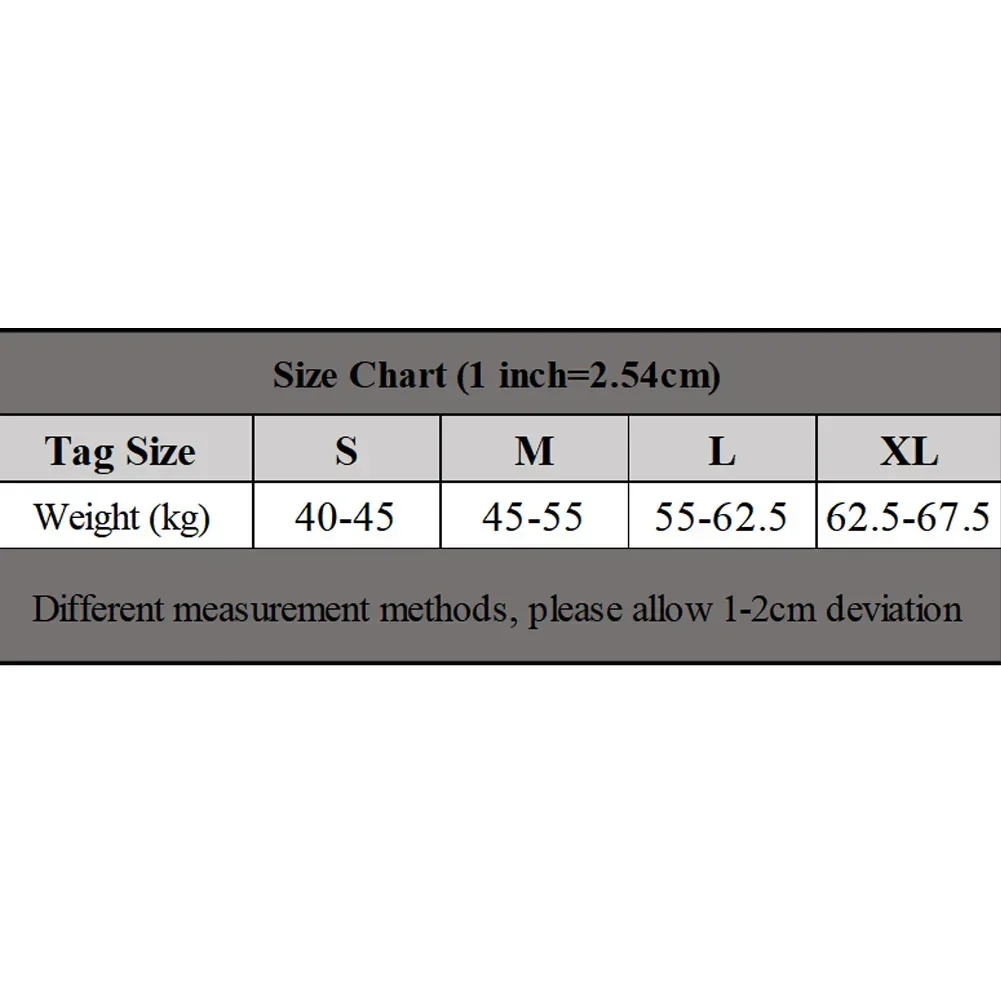 Size Chart (1 inch=2.54cm)

| Tag Size | S | M | L | XL |
|---|---|---|---|---|
| Weight (kg) | 40-45 | 45-55 | 55-62.5 | 62.5-67.5 |

Different measurement methods, please allow 1-2cm deviation